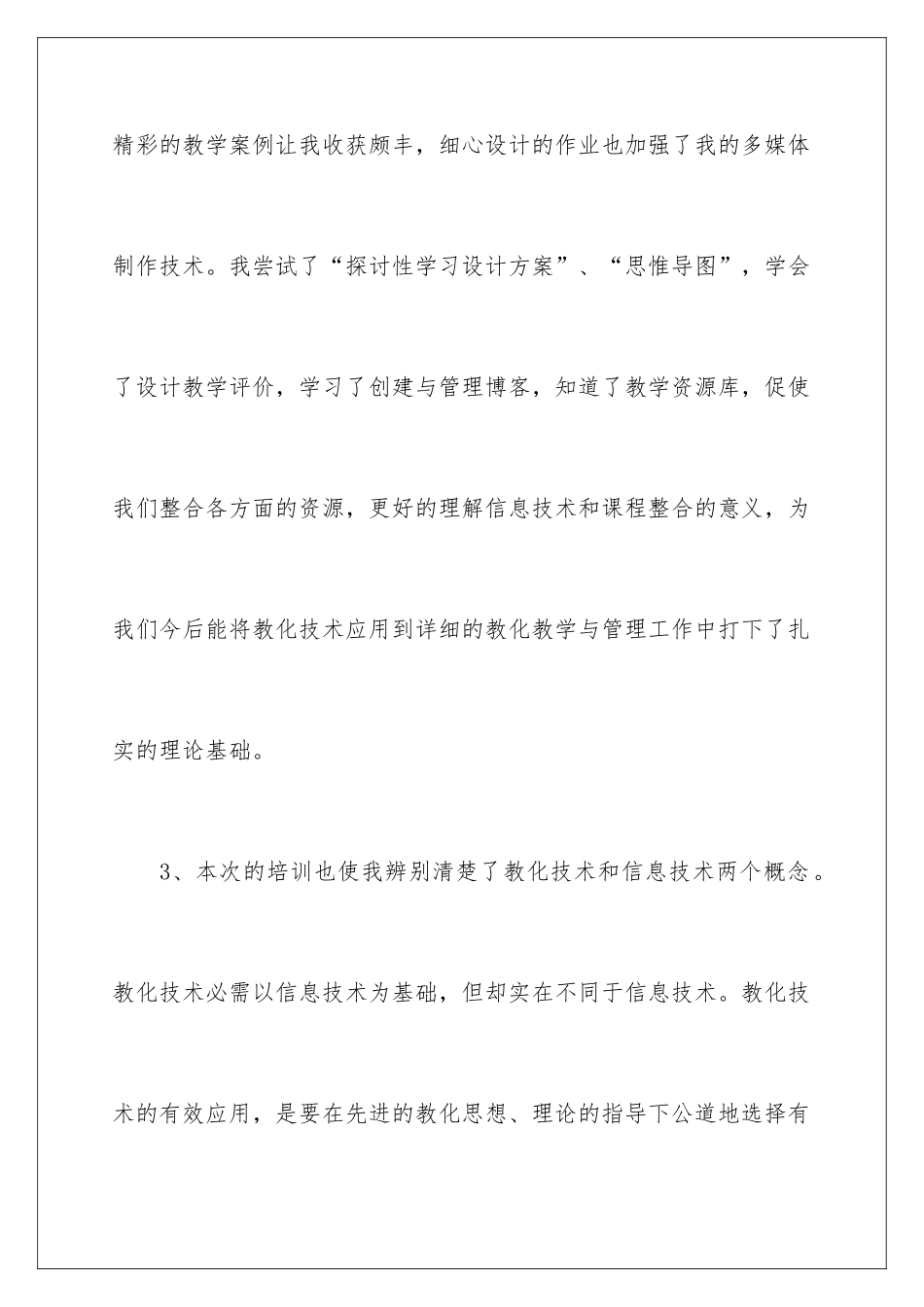 精彩的教学案例让我收获颇丰，细心设计的作业也加强了我的多媒体制作技术。我尝试了“探讨性学习设计方案”、“思惟导图”，学会了设计教学评价，学习了创建与管理博客，知道了教学资源库，促使我们整合各方面的资源，更好的理解信息技术和课程整合的意义，为我们今后能将教化技术应用到详细的教化教学与管理工作中打下了扎实的理论基础。

3、本次的培训也使我辨别清楚了教化技术和信息技术两个概念。教化技术必需以信息技术为基础，但却实在不同于信息技术。教化技术的有效应用，是要在先进的教化思想、理论的指导下公道地选择有